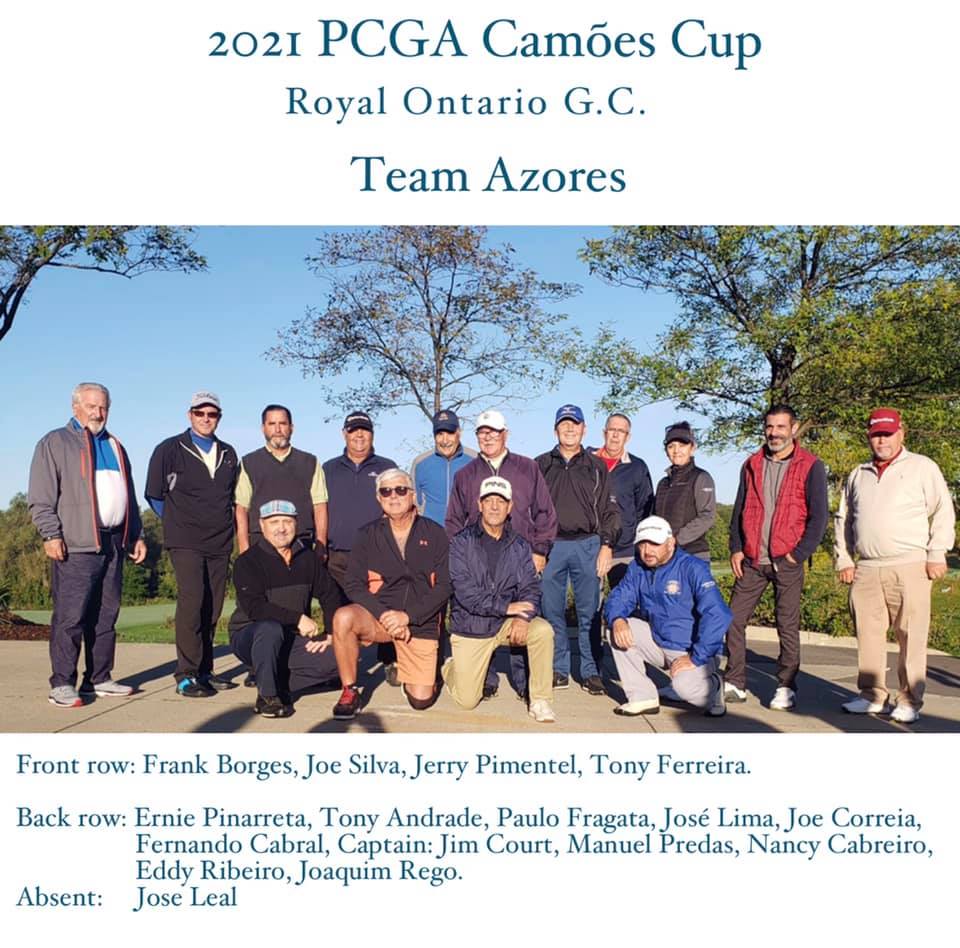 2021 PCGA Camões Cup
Royal Ontario G.C.
Team Azores

Front row: Frank Borges, Joe Silva, Jerry Pimentel, Tony Ferreira.

Back row: Ernie Pinarreta, Tony Andrade, Paulo Fragata, José Lima, Joe Correia, Fernando Cabral, Captain: Jim Court, Manuel Predas, Nancy Cabreiro, Eddy Ribeiro, Joaquim Rego.
Absent: Jose Leal